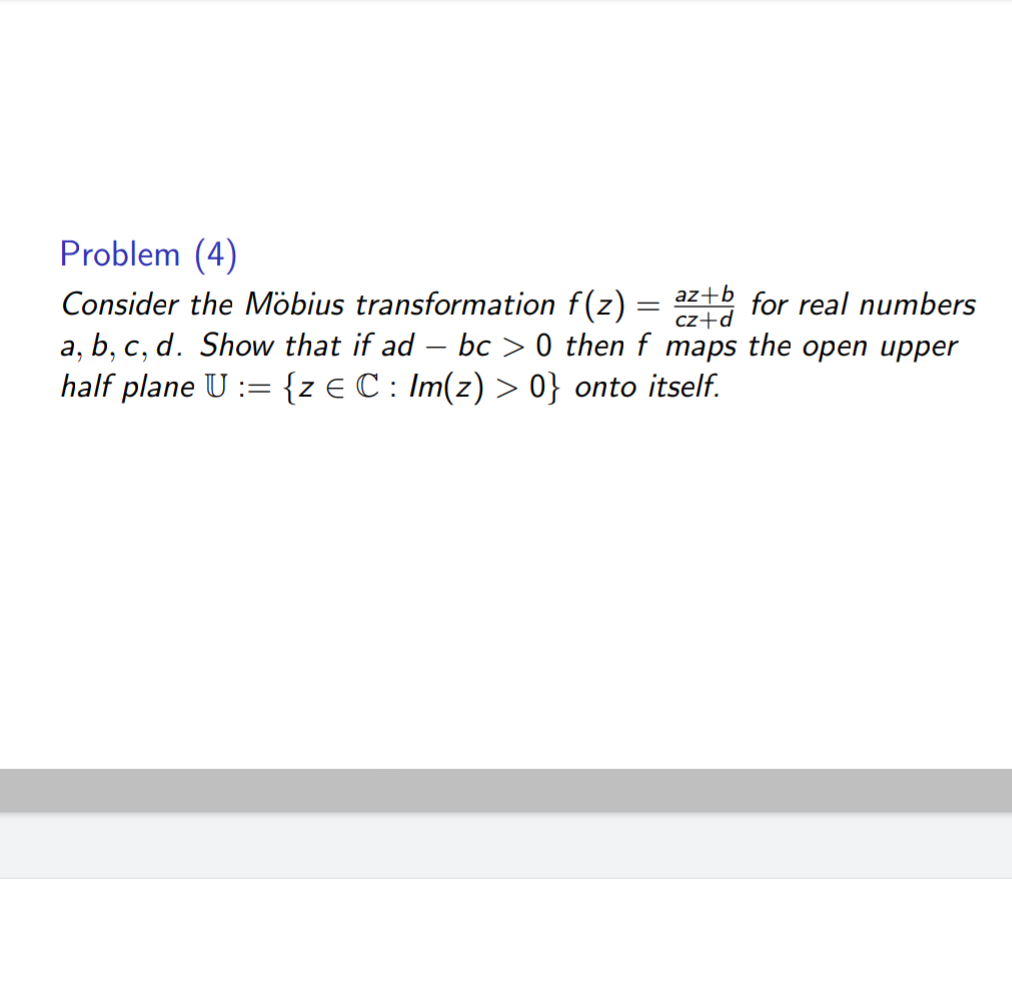 Problem (4)

Consider the Möbius transformation $f(z) = \frac{az+b}{cz+d}$ for real numbers $a, b, c, d$. Show that if $ad - bc > 0$ then $f$ maps the open upper half plane $\mathbb{U} := \{z \in \mathbb{C} : Im(z) > 0\}$ onto itself.